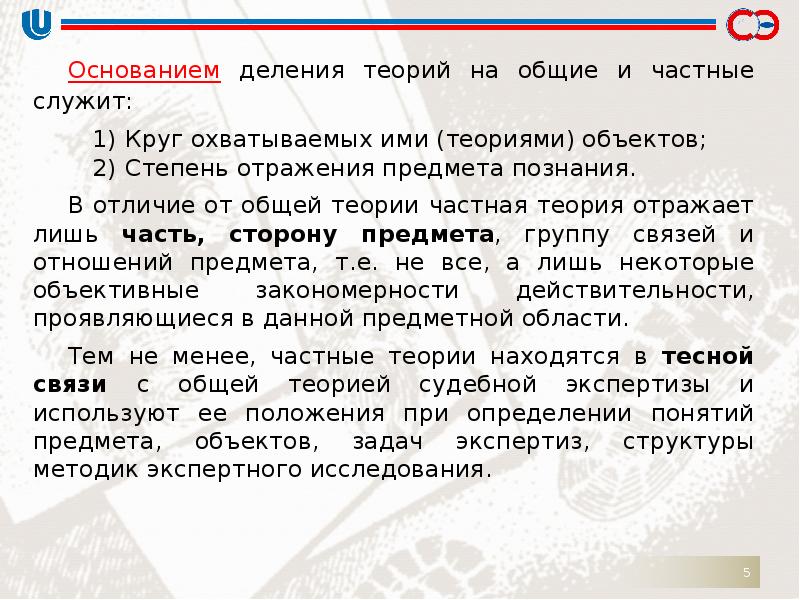 Основанием деления теорий на общие и частные служит:

1) Круг охватываемых ими (теориями) объектов;
2) Степень отражения предмета познания.

В отличие от общей теории частная теория отражает лишь часть, сторону предмета, группу связей и отношений предмета, т.е. не все, а лишь некоторые объективные закономерности действительности, проявляющиеся в данной предметной области.

Тем не менее, частные теории находятся в тесной связи с общей теорией судебной экспертизы и используют ее положения при определении понятий предмета, объектов, задач экспертиз, структуры методик экспертного исследования.

5